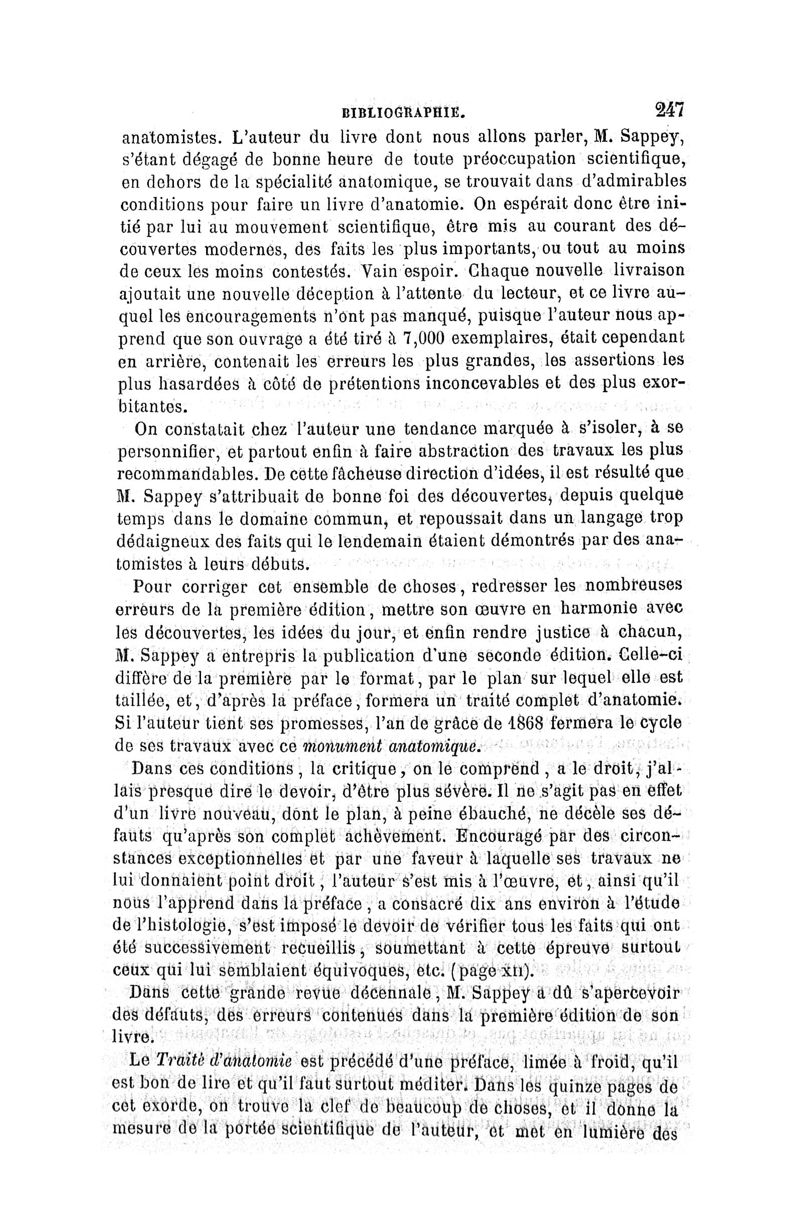 BIBLIOGRAPHIE. 247

anatomistes. L'auteur du livre dont nous allons parler, M. Sappey, s'étant dégagé de bonne heure de toute préoccupation scientifique, en dehors de la spécialité anatomique, se trouvait dans d'admirables conditions pour faire un livre d'anatomie. On espérait donc être initié par lui au mouvement scientifique, être mis au courant des découvertes modernes, des faits les plus importants, ou tout au moins de ceux les moins contestés. Vain espoir. Chaque nouvelle livraison ajoutait une nouvelle déception à l'attente du lecteur, et ce livre auquel les encouragements n'ont pas manqué, puisque l'auteur nous apprend que son ouvrage a été tiré à 7,000 exemplaires, était cependant en arrière, contenait les erreurs les plus grandes, les assertions les plus hasardées à côté de prétentions inconcevables et des plus exorbitantes.

On constatait chez l'auteur une tendance marquée à s'isoler, à se personnifier, et partout enfin à faire abstraction des travaux les plus recommandables. De cette fâcheuse direction d'idées, il est résulté que M. Sappey s'attribuait de bonne foi des découvertes, depuis quelque temps dans le domaine commun, et repoussait dans un langage trop dédaigneux des faits qui le lendemain étaient démontrés par des anatomistes à leurs débuts.

Pour corriger cet ensemble de choses, redresser les nombreuses erreurs de la première édition, mettre son œuvre en harmonie avec les découvertes, les idées du jour, et enfin rendre justice à chacun, M. Sappey a entrepris la publication d'une seconde édition. Celle-ci diffère de la première par le format, par le plan sur lequel elle est taillée, et, d'après la préface, formera un traité complet d'anatomie. Si l'auteur tient ses promesses, l'an de grâce de 1868 fermera le cycle de ses travaux avec ce monument anatomique.

Dans ces conditions, la critique, on le comprend, a le droit, j'allais presque dire le devoir, d'être plus sévère. Il ne s'agit pas en effet d'un livre nouveau, dont le plan, à peine ébauché, ne décèle ses défauts qu'après son complet achèvement. Encouragé par des circonstances exceptionnelles et par une faveur à laquelle ses travaux ne lui donnaient point droit, l'auteur s'est mis à l'œuvre, et, ainsi qu'il nous l'apprend dans la préface, a consacré dix ans environ à l'étude de l'histologie, s'est imposé le devoir de vérifier tous les faits qui ont été successivement recueillis, soumettant à cette épreuve surtout ceux qui lui semblaient équivoques, etc. (page XII).

Dans cette grande revue décennale, M. Sappey a dû s'apercevoir des défauts, des erreurs contenues dans la première édition de son livre.

Le Traité d'anatomie est précédé d'une préface, limée à froid, qu'il est bon de lire et qu'il faut surtout méditer. Dans les quinze pages de cet exorde, on trouve la clef de beaucoup de choses, et il donne la mesure de la portée scientifique de l'auteur, et met en lumière des